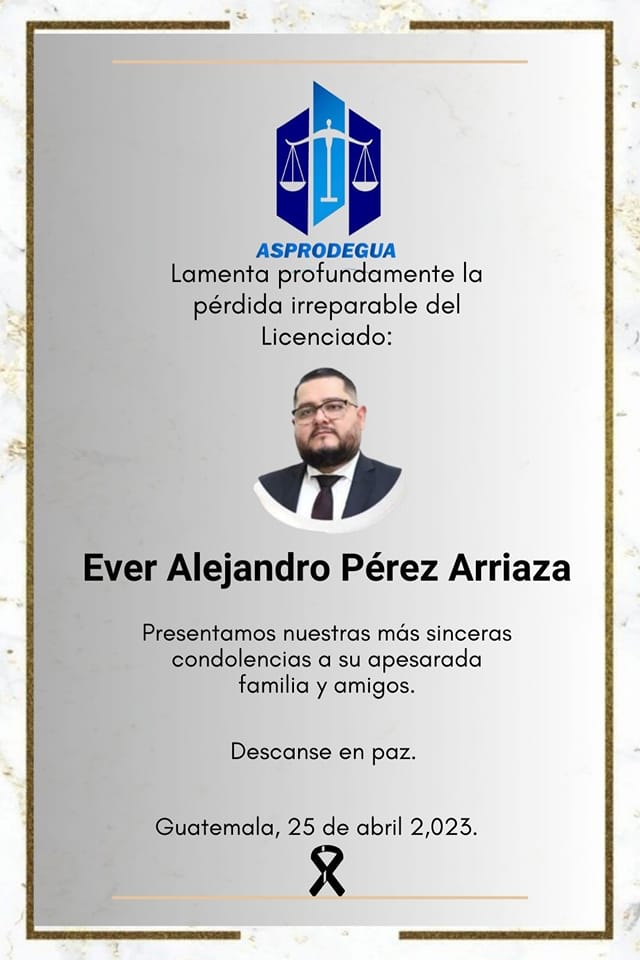 ASPRODEGUA

Lamenta profundamente la pérdida irreparable del Licenciado:

Ever Alejandro Pérez Arriaza

Presentamos nuestras más sinceras condolencias a su apesarada familia y amigos.

Descanse en paz.

Guatemala, 25 de abril 2,023.